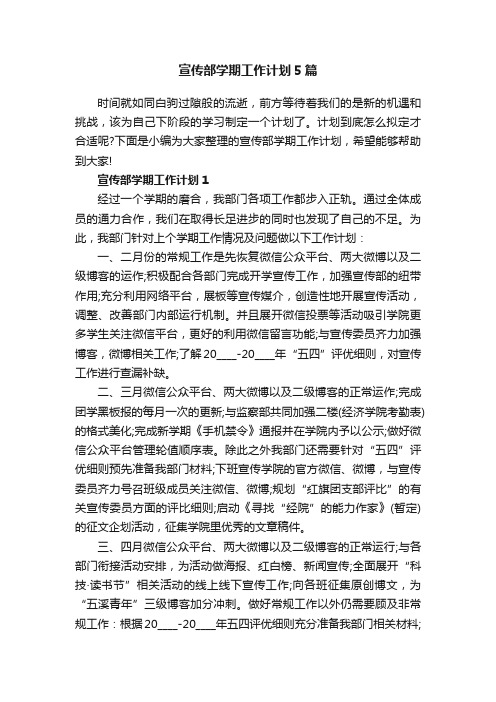 宣传部学期工作计划5篇

时间就如同白驹过隙般的流逝，前方等待着我们的是新的机遇和挑战，该为自己下阶段的学习制定一个计划了。计划到底怎么拟定才合适呢?下面是小编为大家整理的宣传部学期工作计划，希望能够帮助到大家!

宣传部学期工作计划1

经过一个学期的磨合，我部门各项工作都步入正轨。通过全体成员的通力合作，我们在取得长足进步的同时也发现了自己的不足。为此，我部门针对上个学期工作情况及问题做以下工作计划：

一、二月份的常规工作是先恢复微信公众平台、两大微博以及二级博客的运作;积极配合各部门完成开学宣传工作，加强宣传部的纽带作用;充分利用网络平台，展板等宣传媒介，创造性地开展宣传活动，调整、改善部门内部运行机制。并且展开微信投票等活动吸引学院更多学生关注微信平台，更好的利用微信留言功能;与宣传委员齐力加强博客，微博相关工作;了解20____-20____年“五四”评优细则，对宣传工作进行查漏补缺。

二、三月微信公众平台、两大微博以及二级博客的正常运作;完成团学黑板报的每月一次的更新;与监察部共同加强二楼(经济学院考勤表)的格式美化;完成新学期《手机禁令》通报并在学院内予以公示;做好微信公众平台管理轮值顺序表。除此之外我部门还需要针对“五四”评优细则预先准备我部门材料;下班宣传学院的官方微信、微博，与宣传委员齐力号召班级成员关注微信、微博;规划“红旗团支部评比”的有关宣传委员方面的评比细则;启动《寻找“经院”的能力作家》(暂定)的征文企划活动，征集学院里优秀的文章稿件。

三、四月微信公众平台、两大微博以及二级博客的正常运行;与各部门衔接活动安排，为活动做海报、红白榜、新闻宣传;全面展开“科技·读书节”相关活动的线上线下宣传工作;向各班征集原创博文，为“五溪青年”三级博客加分冲刺。做好常规工作以外仍需要顾及非常规工作：根据20____-20____年五四评优细则充分准备我部门相关材料;